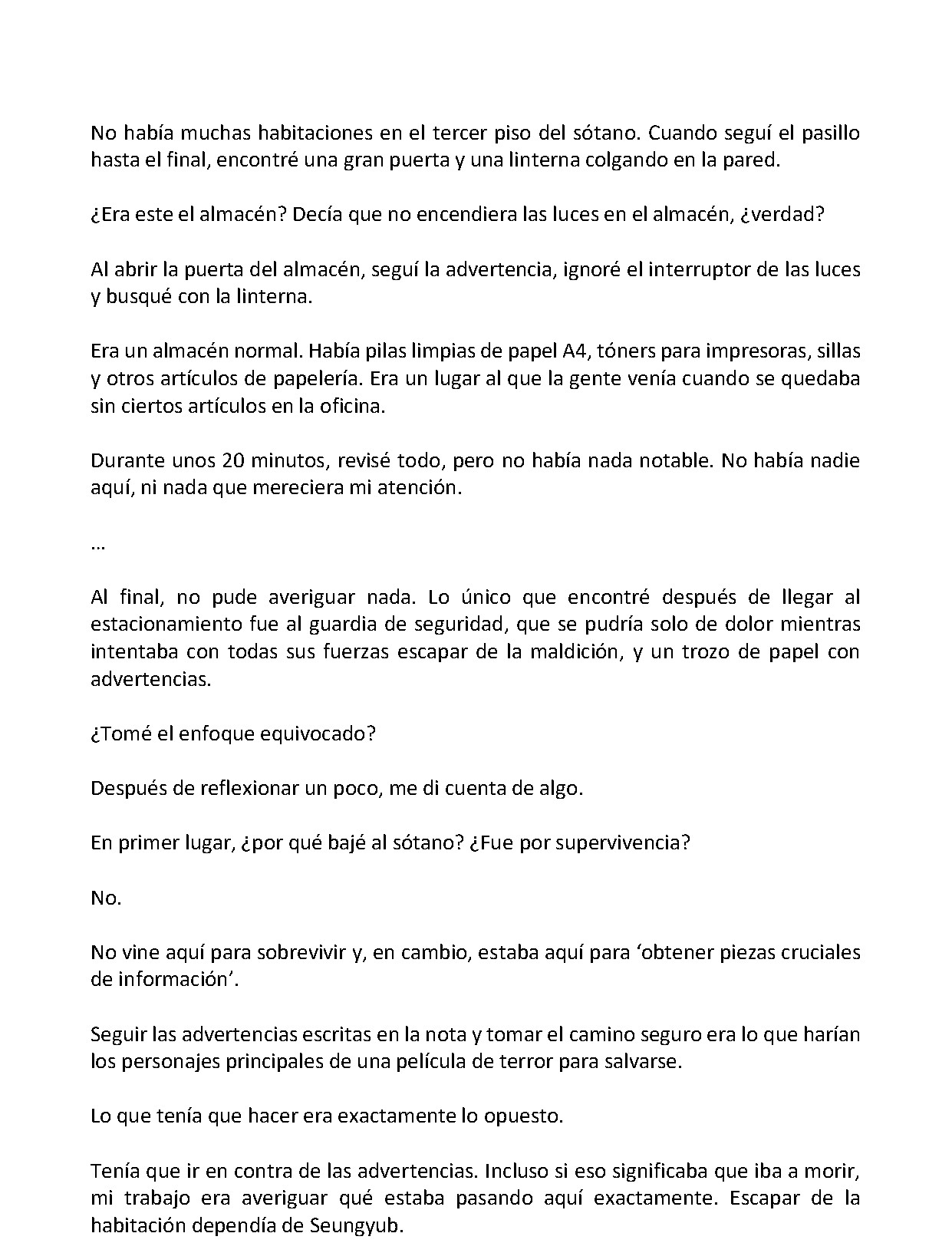 No había muchas habitaciones en el tercer piso del sótano. Cuando seguí el pasillo hasta el final, encontré una gran puerta y una linterna colgando en la pared.

¿Era este el almacén? Decía que no encendiera las luces en el almacén, ¿verdad?

Al abrir la puerta del almacén, seguí la advertencia, ignoré el interruptor de las luces y busqué con la linterna.

Era un almacén normal. Había pilas limpias de papel A4, tóners para impresoras, sillas y otros artículos de papelería. Era un lugar al que la gente venía cuando se quedaba sin ciertos artículos en la oficina.

Durante unos 20 minutos, revisé todo, pero no había nada notable. No había nadie aquí, ni nada que mereciera mi atención.

...

Al final, no pude averiguar nada. Lo único que encontré después de llegar al estacionamiento fue al guardia de seguridad, que se pudría solo de dolor mientras intentaba con todas sus fuerzas escapar de la maldición, y un trozo de papel con advertencias.

¿Tomé el enfoque equivocado?

Después de reflexionar un poco, me di cuenta de algo.

En primer lugar, ¿por qué bajé al sótano? ¿Fue por supervivencia?

No.

No vine aquí para sobrevivir y, en cambio, estaba aquí para 'obtener piezas cruciales de información'.

Seguir las advertencias escritas en la nota y tomar el camino seguro era lo que harían los personajes principales de una película de terror para salvarse.

Lo que tenía que hacer era exactamente lo opuesto.

Tenía que ir en contra de las advertencias. Incluso si eso significaba que iba a morir, mi trabajo era averiguar qué estaba pasando aquí exactamente. Escapar de la habitación dependía de Seungyub.